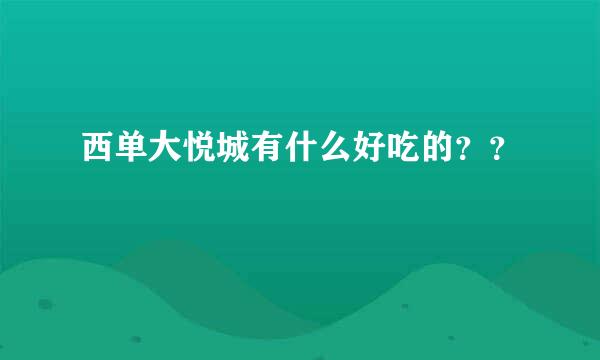 西单大悦城有什么好吃的？？